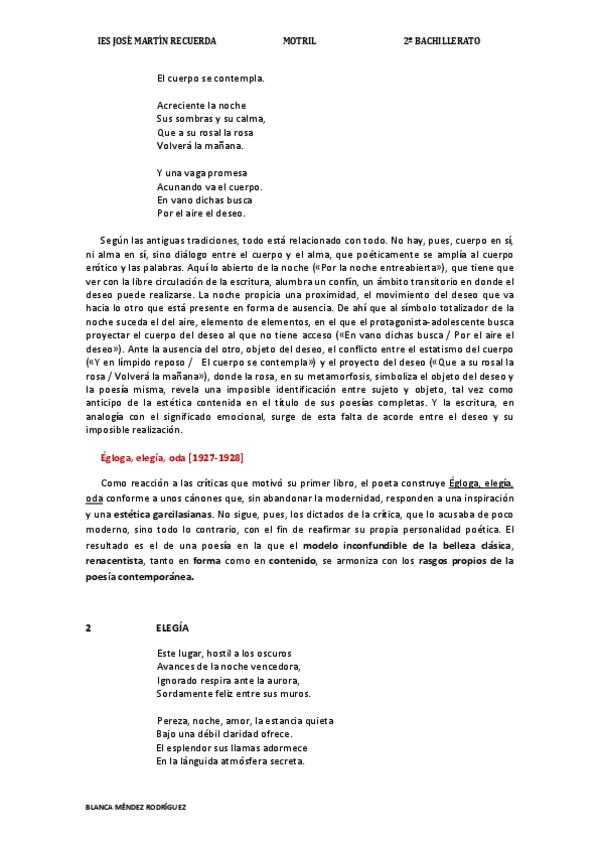 IES JOSÉ MARTÍN RECUERDA MOTRIL 2º BACHILLERATO

El cuerpo se contempla.

Acreciente la noche
Sus sombras y su calma,
Que a su rosal la rosa
Volverá la mañana.

Y una vaga promesa
Acunando va el cuerpo.
En vano dichas busca
Por el aire el deseo.

Según las antiguas tradiciones, todo está relacionado con todo. No hay, pues, cuerpo en sí, ni alma en sí, sino diálogo entre el cuerpo y el alma, que poéticamente se amplía al cuerpo erótico y las palabras. Aquí lo abierto de la noche («Por la noche entreabierta»), que tiene que ver con la libre circulación de la escritura, alumbra un confín, un ámbito transitorio en donde el deseo puede realizarse. La noche propicia una proximidad, el movimiento del deseo que va hacia lo otro que está presente en forma de ausencia. De ahí que al símbolo totalizador de la noche suceda el del aire, elemento de elementos, en el que el protagonista-adolescente busca proyectar el cuerpo del deseo al que no tiene acceso («En vano dichas busca / Por el aire el deseo»). Ante la ausencia del otro, objeto del deseo, el conflicto entre el estatismo del cuerpo («Y en límpido reposo / El cuerpo se contempla») y el proyecto del deseo («Que a su rosal la rosa / Volverá la mañana»), donde la rosa, en su metamorfosis, simboliza el objeto del deseo y la poesía misma, revela una imposible identificación entre sujeto y objeto, tal vez como anticipo de la estética contenida en el título de sus poesías completas. Y la escritura, en analogía con el significado emocional, surge de esta falta de acorde entre el deseo y su imposible realización.

Égloga, elegía, oda [1927-1928]

Como reacción a las críticas que motivó su primer libro, el poeta construye Égloga, elegía, oda conforme a unos cánones que, sin abandonar la modernidad, responden a una inspiración y una estética garcilasianas. No sigue, pues, los dictados de la crítica, que lo acusaba de poco moderno, sino todo lo contrario, con el fin de reafirmar su propia personalidad poética. El resultado es el de una poesía en la que el modelo inconfundible de la belleza clásica, renacentista, tanto en forma como en contenido, se armoniza con los rasgos propios de la poesía contemporánea.

2 ELEGÍA

Este lugar, hostil a los oscuros
Avances de la noche vencedora,
Ignorado respira ante la aurora,
Sordamente feliz entre sus muros.

Pereza, noche, amor, la estancia quieta
Bajo una débil claridad ofrece.
El esplendor sus llamas adormece
En la lánguida atmósfera secreta.

BLANCA MÉNDEZ RODRÍGUEZ